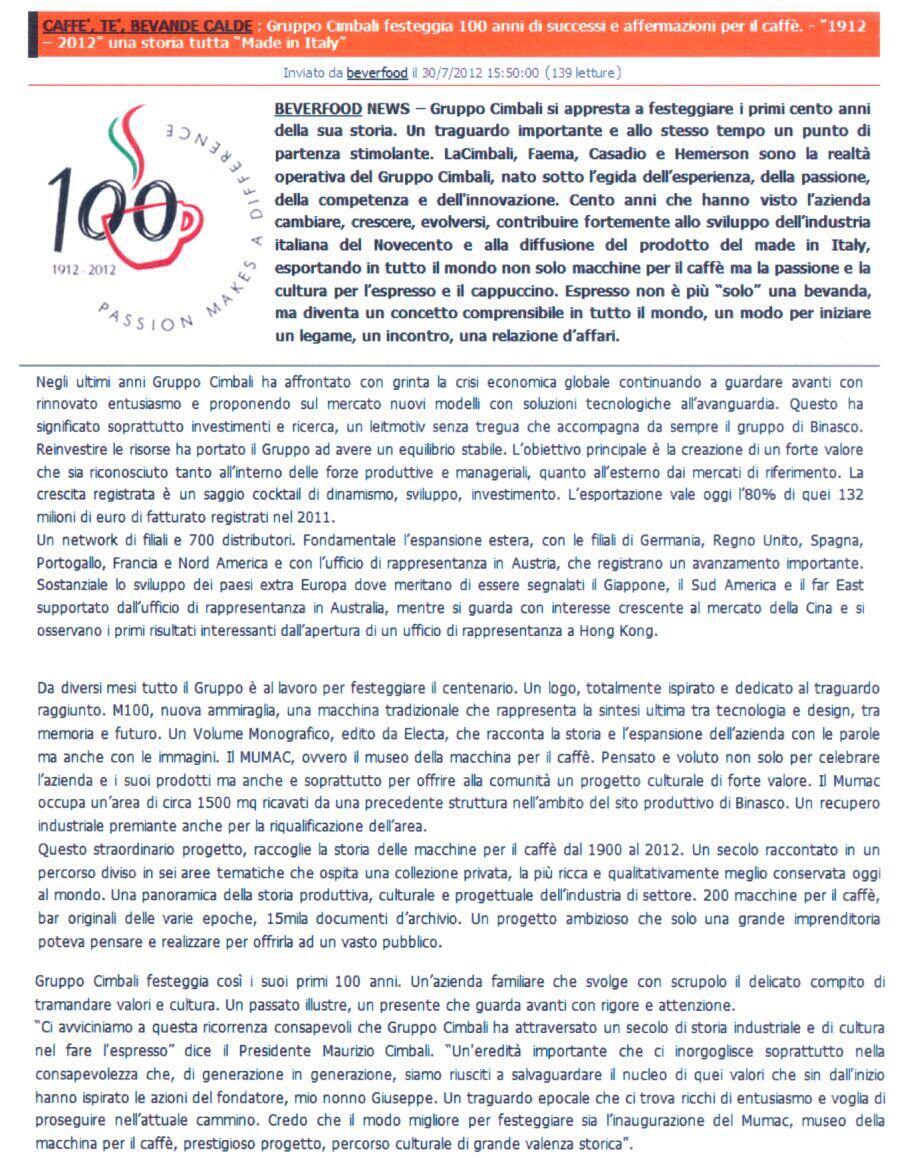 CAFFE', TE', BEVANDE CALDE : Gruppo Cimbali festeggia 100 anni di successi e affermazioni per il caffè. - "1912 – 2012" una storia tutta "Made in Italy"

Inviato da beverfood il 30/7/2012 15:50:00 (139 letture)

100
1912 · 2012
PASSION MAKES A DIFFERENCE

BEVERFOOD NEWS – Gruppo Cimbali si appresta a festeggiare i primi cento anni della sua storia. Un traguardo importante e allo stesso tempo un punto di partenza stimolante. LaCimbali, Faema, Casadio e Hemerson sono la realtà operativa del Gruppo Cimbali, nato sotto l'egida dell'esperienza, della passione, della competenza e dell'innovazione. Cento anni che hanno visto l'azienda cambiare, crescere, evolversi, contribuire fortemente allo sviluppo dell'industria italiana del Novecento e alla diffusione del prodotto del made in Italy, esportando in tutto il mondo non solo macchine per il caffè ma la passione e la cultura per l'espresso e il cappuccino. Espresso non è più "solo" una bevanda, ma diventa un concetto comprensibile in tutto il mondo, un modo per iniziare un legame, un incontro, una relazione d'affari.

Negli ultimi anni Gruppo Cimbali ha affrontato con grinta la crisi economica globale continuando a guardare avanti con rinnovato entusiasmo e proponendo sul mercato nuovi modelli con soluzioni tecnologiche all'avanguardia. Questo ha significato soprattutto investimenti e ricerca, un leitmotiv senza tregua che accompagna da sempre il gruppo di Binasco. Reinvestire le risorse ha portato il Gruppo ad avere un equilibrio stabile. L'obiettivo principale è la creazione di un forte valore che sia riconosciuto tanto all'interno delle forze produttive e manageriali, quanto all'esterno dai mercati di riferimento. La crescita registrata è un saggio cocktail di dinamismo, sviluppo, investimento. L'esportazione vale oggi l'80% di quei 132 milioni di euro di fatturato registrati nel 2011.
Un network di filiali e 700 distributori. Fondamentale l'espansione estera, con le filiali di Germania, Regno Unito, Spagna, Portogallo, Francia e Nord America e con l'ufficio di rappresentanza in Austria, che registrano un avanzamento importante. Sostanziale lo sviluppo dei paesi extra Europa dove meritano di essere segnalati il Giappone, il Sud America e il far East supportato dall'ufficio di rappresentanza in Australia, mentre si guarda con interesse crescente al mercato della Cina e si osservano i primi risultati interessanti dall'apertura di un ufficio di rappresentanza a Hong Kong.

Da diversi mesi tutto il Gruppo è al lavoro per festeggiare il centenario. Un logo, totalmente ispirato e dedicato al traguardo raggiunto. M100, nuova ammiraglia, una macchina tradizionale che rappresenta la sintesi ultima tra tecnologia e design, tra memoria e futuro. Un Volume Monografico, edito da Electa, che racconta la storia e l'espansione dell'azienda con le parole ma anche con le immagini. Il MUMAC, ovvero il museo della macchina per il caffè. Pensato e voluto non solo per celebrare l'azienda e i suoi prodotti ma anche e soprattutto per offrire alla comunità un progetto culturale di forte valore. Il Mumac occupa un'area di circa 1500 mq ricavati da una precedente struttura nell'ambito del sito produttivo di Binasco. Un recupero industriale premiante anche per la riqualificazione dell'area.
Questo straordinario progetto, raccoglie la storia delle macchine per il caffè dal 1900 al 2012. Un secolo raccontato in un percorso diviso in sei aree tematiche che ospita una collezione privata, la più ricca e qualitativamente meglio conservata oggi al mondo. Una panoramica della storia produttiva, culturale e progettuale dell'industria di settore. 200 macchine per il caffè, bar originali delle varie epoche, 15mila documenti d'archivio. Un progetto ambizioso che solo una grande imprenditoria poteva pensare e realizzare per offrirla ad un vasto pubblico.

Gruppo Cimbali festeggia così i suoi primi 100 anni. Un'azienda familiare che svolge con scrupolo il delicato compito di tramandare valori e cultura. Un passato illustre, un presente che guarda avanti con rigore e attenzione.
"Ci avviciniamo a questa ricorrenza consapevoli che Gruppo Cimbali ha attraversato un secolo di storia industriale e di cultura nel fare l'espresso" dice il Presidente Maurizio Cimbali. "Un'eredità importante che ci inorgoglisce soprattutto nella consapevolezza che, di generazione in generazione, siamo riusciti a salvaguardare il nucleo di quei valori che sin dall'inizio hanno ispirato le azioni del fondatore, mio nonno Giuseppe. Un traguardo epocale che ci trova ricchi di entusiasmo e voglia di proseguire nell'attuale cammino. Credo che il modo migliore per festeggiare sia l'inaugurazione del Mumac, museo della macchina per il caffè, prestigioso progetto, percorso culturale di grande valenza storica".